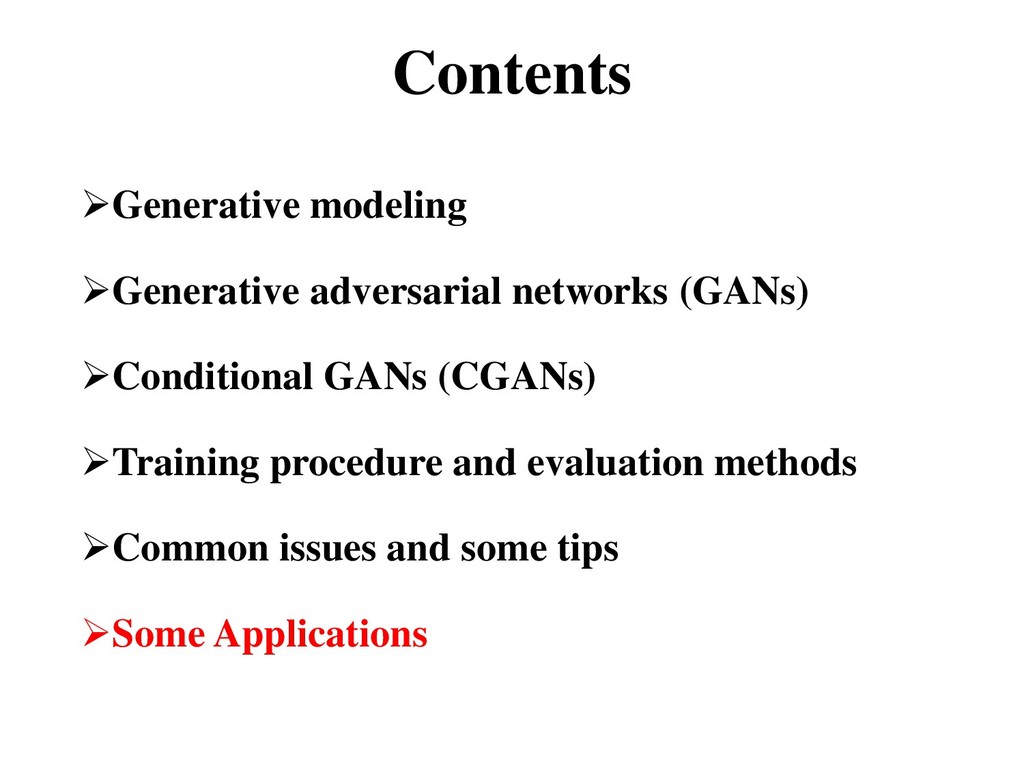 Contents

➢Generative modeling

➢Generative adversarial networks (GANs)

➢Conditional GANs (CGANs)

➢Training procedure and evaluation methods

➢Common issues and some tips

➢Some Applications